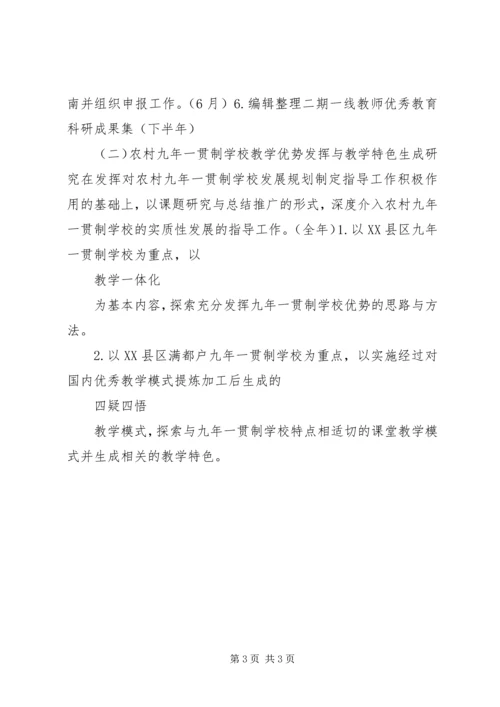 南并组织申报工作。(6月)6.编辑整理二期一线教师优秀教育科研成果集(下半年)

(二)农村九年一贯制学校教学优势发挥与教学特色生成研究在发挥对农村九年一贯制学校发展规划制定指导工作积极作用的基础上,以课题研究与总结推广的形式,深度介入农村九年一贯制学校的实质性发展的指导工作。(全年)1.以XX县区九年一贯制学校为重点,以

教学一体化

为基本内容,探索充分发挥九年一贯制学校优势的思路与方法。

2.以XX县区满都户九年一贯制学校为重点,以实施经过对国内优秀教学模式提炼加工后生成的

四疑四悟

教学模式,探索与九年一贯制学校特点相适切的课堂教学模式并生成相关的教学特色。

第3页 共3页